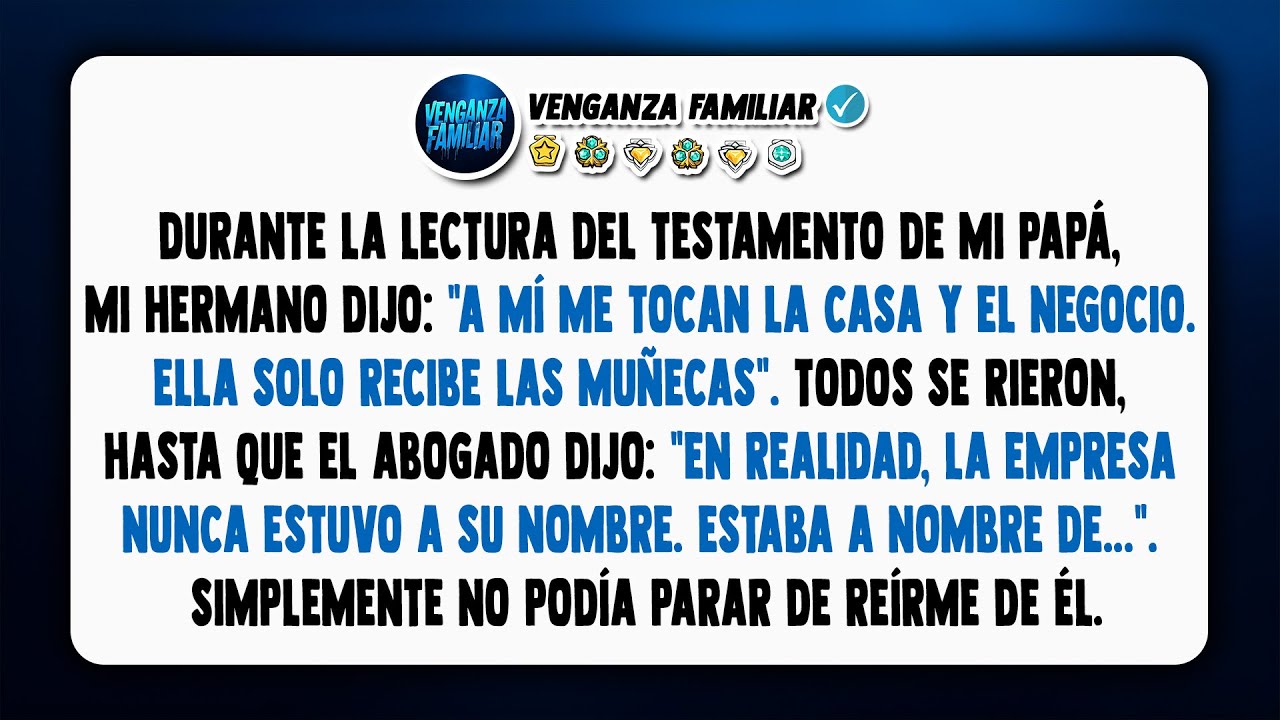 VENGANZA FAMILIAR

VENGANZA FAMILIAR

DURANTE LA LECTURA DEL TESTAMENTO DE MI PAPÁ, MI HERMANO DIJO: "A MÍ ME TOCAN LA CASA Y EL NEGOCIO. ELLA SOLO RECIBE LAS MUÑECAS". TODOS SE RIERON, HASTA QUE EL ABOGADO DIJO: "EN REALIDAD, LA EMPRESA NUNCA ESTUVO A SU NOMBRE. ESTABA A NOMBRE DE...". SIMPLEMENTE NO PODÍA PARAR DE REÍRME DE ÉL.